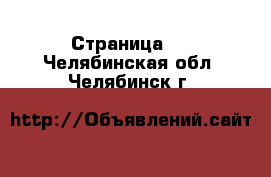 Страница
Челябинская обл
Челябинск г

http://Объявлений.сайт